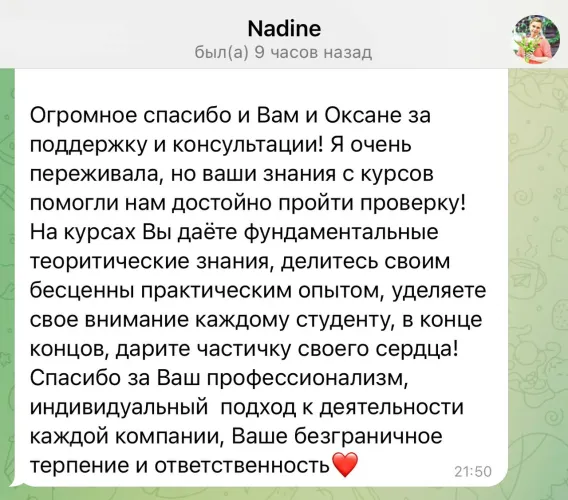 Nadine
был(а) 9 часов назад

Огромное спасибо и Вам и Оксане за поддержку и консультации! Я очень переживала, но ваши знания с курсов помогли нам достойно пройти проверку! На курсах Вы даёте фундаментальные теоритические знания, делитесь своим бесценны практическим опытом, уделяете свое внимание каждому студенту, в конце концов, дарите частичку своего сердца! Спасибо за Ваш профессионализм, индивидуальный подход к деятельности каждой компании, Ваше безграничное терпение и ответственность❤️

21:50